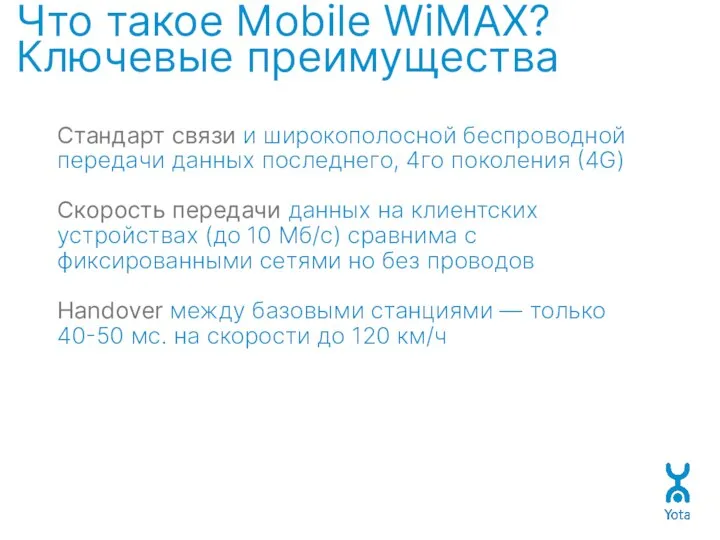 Что такое Mobile WiMAX?
Ключевые преимущества

Стандарт связи и широкополосной беспроводной передачи данных последнего, 4го поколения (4G)

Скорость передачи данных на клиентских устройствах (до 10 Мб/с) сравнима с фиксированными сетями но без проводов

Handover между базовыми станциями — только 40-50 мс. на скорости до 120 км/ч

Yota